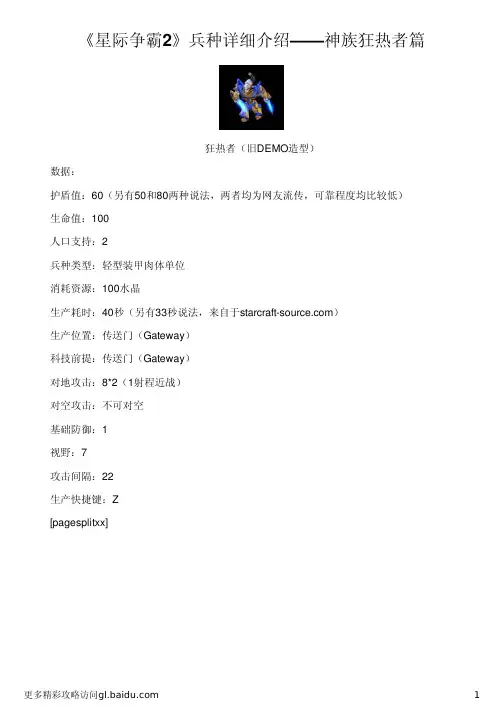 《星际争霸2》兵种详细介绍——神族狂热者篇

狂热者（旧DEMO造型）

数据：

护盾值：60（另有50和80两种说法，两者均为网友流传，可靠程度均比较低）

生命值：100

人口支持：2

兵种类型：轻型装甲肉体单位

消耗资源：100水晶

生产耗时：40秒（另有33秒说法，来自于starcraft-source.com）

生产位置：传送门（Gateway）

科技前提：传送门（Gateway）

对地攻击：8*2（1射程近战）

对空攻击：不可对空

基础防御：1

视野：7

攻击间隔：22

生产快捷键：Z

[pagesplitxx]

更多精彩攻略访问gl.baidu.com

1